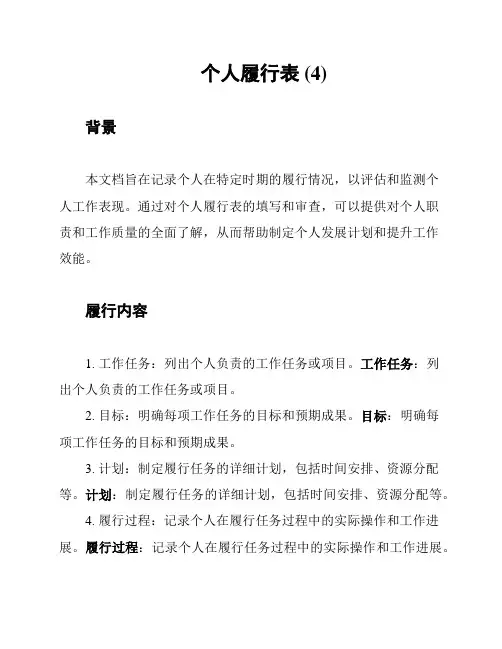 个人履行表 (4)

背景

本文档旨在记录个人在特定时期的履行情况，以评估和监测个人工作表现。通过对个人履行表的填写和审查，可以提供对个人职责和工作质量的全面了解，从而帮助制定个人发展计划和提升工作效能。

履行内容

1. 工作任务：列出个人负责的工作任务或项目。工作任务：列出个人负责的工作任务或项目。

2. 目标：明确每项工作任务的目标和预期成果。目标：明确每项工作任务的目标和预期成果。

3. 计划：制定履行任务的详细计划，包括时间安排、资源分配等。计划：制定履行任务的详细计划，包括时间安排、资源分配等。

4. 履行过程：记录个人在履行任务过程中的实际操作和工作进展。履行过程：记录个人在履行任务过程中的实际操作和工作进展。